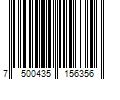 7 500435 156356